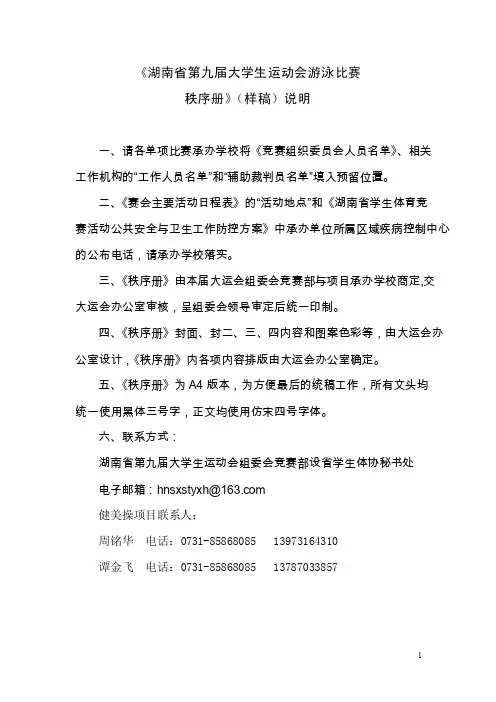 《湖南省第九届大学生运动会游泳比赛
秩序册》（样稿）说明

一、请各单项比赛承办学校将《竞赛组织委员会人员名单》、相关工作机构的“工作人员名单”和“辅助裁判员名单”填入预留位置。

二、《赛会主要活动日程表》的“活动地点”和《湖南省学生体育竞赛活动公共安全与卫生工作防控方案》中承办单位所属区域疾病控制中心的公布电话，请承办学校落实。

三、《秩序册》由本届大运会组委会竞赛部与项目承办学校商定,交大运会办公室审核，呈组委会领导审定后统一印制。

四、《秩序册》封面、封二、三、四内容和图案色彩等，由大运会办公室设计，《秩序册》内各项内容排版由大运会办公室确定。

五、《秩序册》为 A4 版本，为方便最后的统稿工作，所有文头均统一使用黑体三号字，正文均使用仿宋四号字体。

六、联系方式：

湖南省第九届大学生运动会组委会竞赛部设省学生体协秘书处

电子邮箱：hnsxstyxh@163.com

健美操项目联系人：

周铭华　电话：0731-85868085　13973164310

谭金飞　电话：0731-85868085　13787033857

1